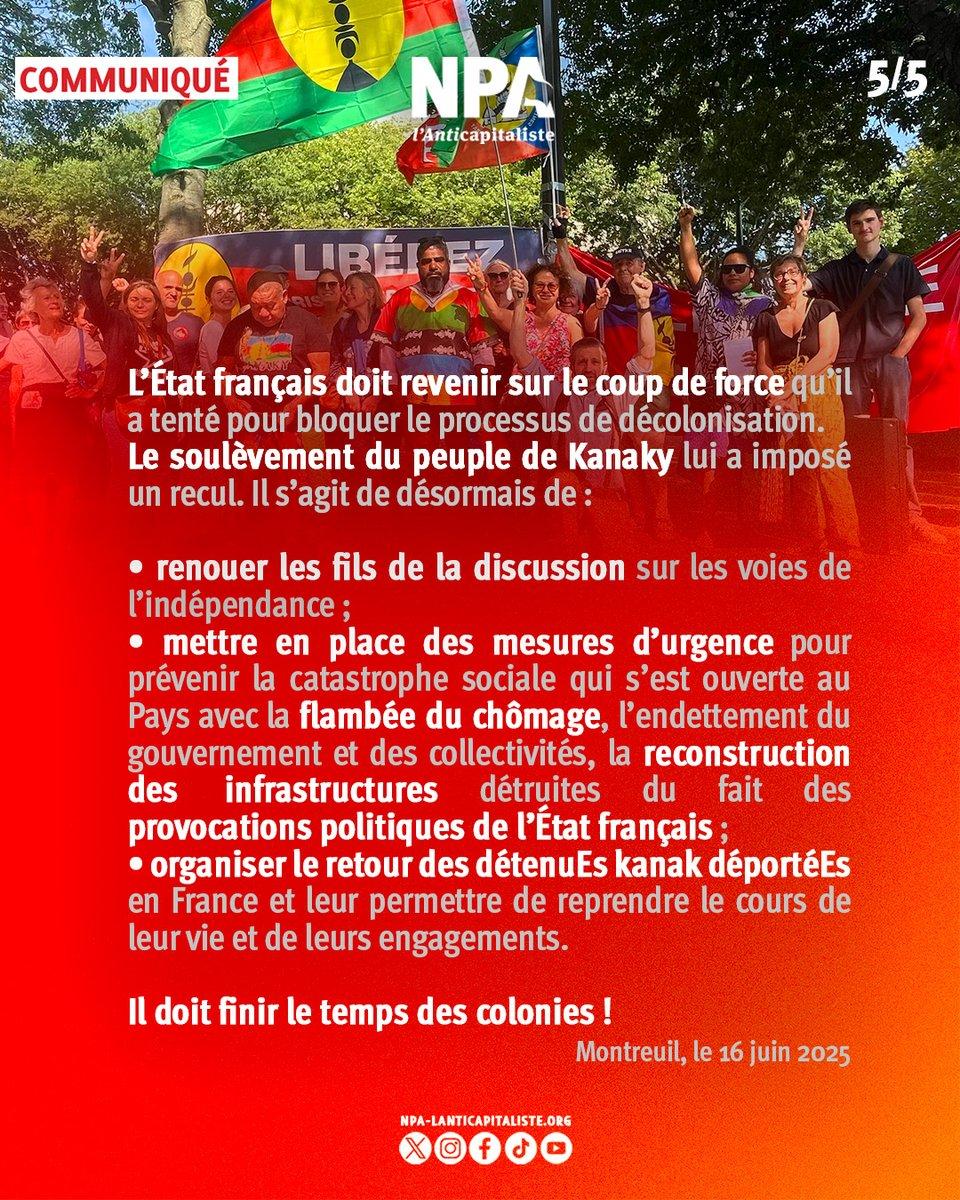 COMMUNIQUÉ

NPA
l'Anticapitaliste

5/5

LIBÉREZ

L'État français doit revenir sur le coup de force qu'il a tenté pour bloquer le processus de décolonisation. Le soulèvement du peuple de Kanaky lui a imposé un recul. Il s'agit de désormais de :

• renouer les fils de la discussion sur les voies de l'indépendance ;
• mettre en place des mesures d'urgence pour prévenir la catastrophe sociale qui s'est ouverte au Pays avec la flambée du chômage, l'endettement du gouvernement et des collectivités, la reconstruction des infrastructures détruites du fait des provocations politiques de l'État français ;
• organiser le retour des détenuEs kanak déportéEs en France et leur permettre de reprendre le cours de leur vie et de leurs engagements.

Il doit finir le temps des colonies !

Montreuil, le 16 juin 2025

NPA-LANTICAPITALISTE.ORG